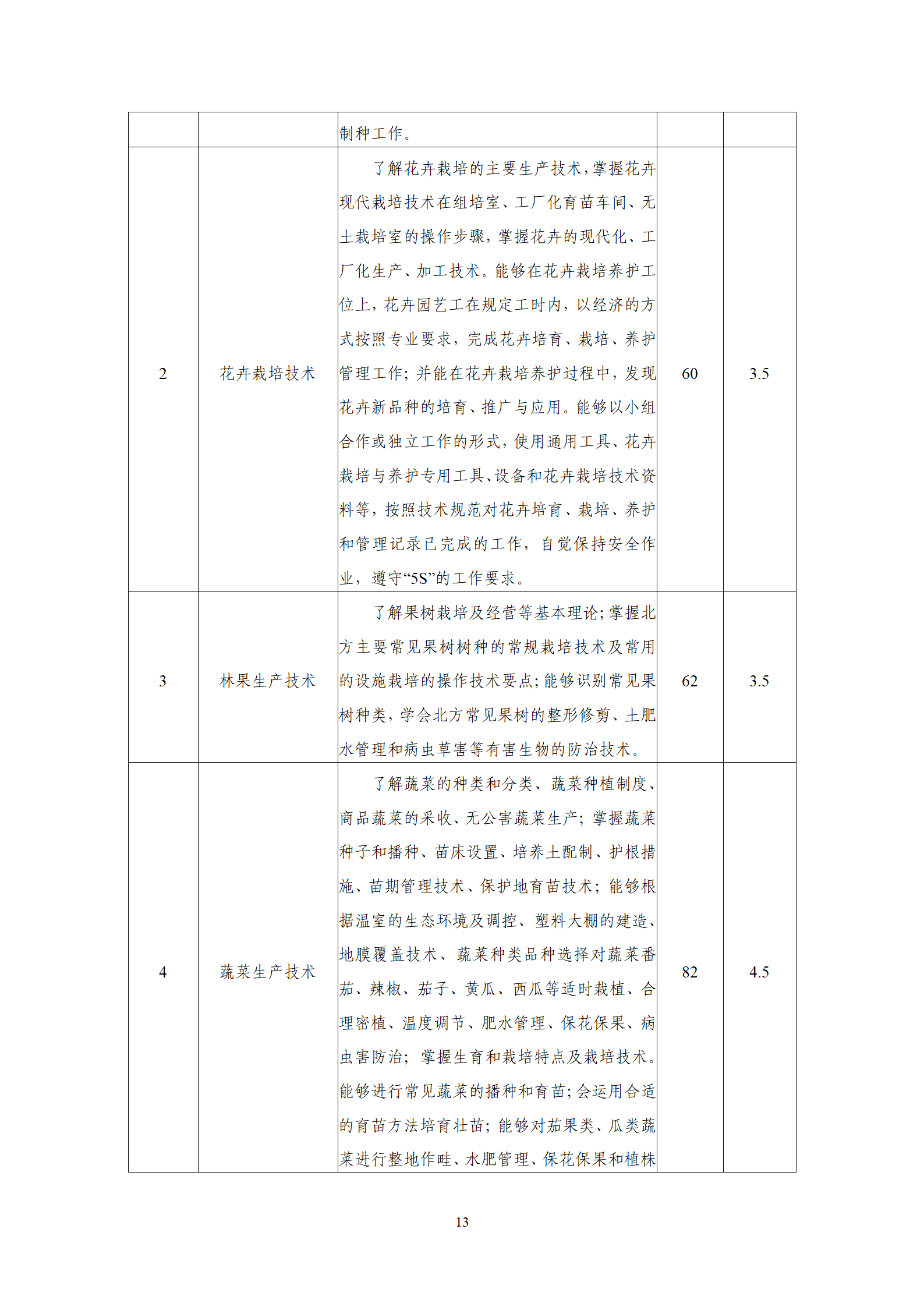 |  |  | 制种工作。 |  |  |
|---|---|---|---|---|
| 2 | 花卉栽培技术 | 了解花卉栽培的主要生产技术，掌握花卉现代栽培技术在组培室、工厂化育苗车间、无土栽培室的操作步骤，掌握花卉的现代化、工厂化生产、加工技术。能够在花卉栽培养护工位上，花卉园艺工在规定工时内，以经济的方式按照专业要求，完成花卉培育、栽培、养护管理工作；并能在花卉栽培养护过程中，发现花卉新品种的培育、推广与应用。能够以小组合作或独立工作的形式，使用通用工具、花卉栽培与养护专用工具、设备和花卉栽培技术资料等，按照技术规范对花卉培育、栽培、养护和管理记录已完成的工作，自觉保持安全作业，遵守“5S”的工作要求。 | 60 | 3.5 |
| 3 | 林果生产技术 | 了解果树栽培及经营等基本理论；掌握北方主要常见果树树种的常规栽培技术及常用的设施栽培的操作技术要点；能够识别常见果树种类，学会北方常见果树的整形修剪、土肥水管理和病虫草害等有害生物的防治技术。 | 62 | 3.5 |
| 4 | 蔬菜生产技术 | 了解蔬菜的种类和分类、蔬菜种植制度、商品蔬菜的采收、无公害蔬菜生产；掌握蔬菜种子和播种、苗床设置、培养土配制、护根措施、苗期管理技术、保护地育苗技术；能够根据温室的生态环境及调控、塑料大棚的建造、地膜覆盖技术、蔬菜种类品种选择对蔬菜番茄、辣椒、茄子、黄瓜、西瓜等适时栽植、合理密植、温度调节、肥水管理、保花保果、病虫害防治；掌握生育和栽培特点及栽培技术。能够进行常见蔬菜的播种和育苗；会运用合适的育苗方法培育壮苗；能够对茄果类、瓜类蔬菜进行整地作畦、水肥管理、保花保果和植株 | 82 | 4.5 |

13